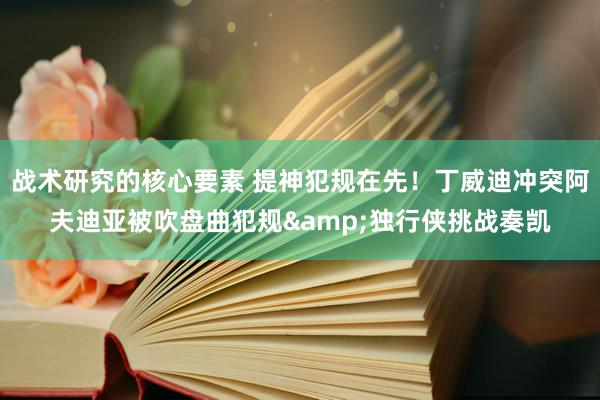 战术研究的核心要素 提神犯规在先！丁威迪冲突阿夫迪亚被吹盘曲犯规&amp;独行侠挑战奏凯